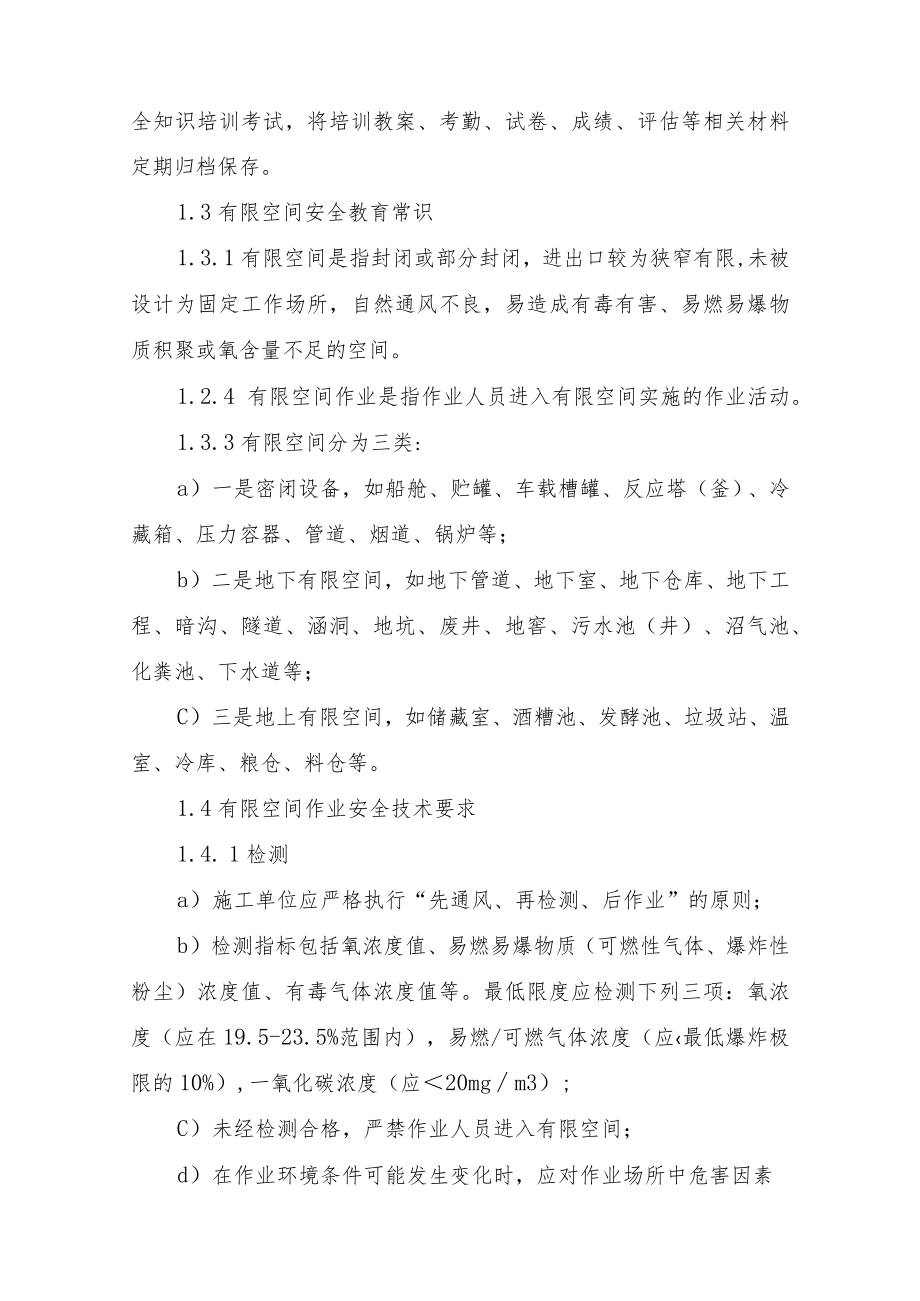 全知识培训考试，将培训教案、考勤、试卷、成绩、评估等相关材料定期归档保存。

1.3 有限空间安全教育常识

1.3.1 有限空间是指封闭或部分封闭，进出口较为狭窄有限,未被设计为固定工作场所，自然通风不良，易造成有毒有害、易燃易爆物质积聚或氧含量不足的空间。

1.2.4 有限空间作业是指作业人员进入有限空间实施的作业活动。

1.3.3 有限空间分为三类:

a）一是密闭设备，如船舱、贮罐、车载槽罐、反应塔（釜）、冷藏箱、压力容器、管道、烟道、锅炉等;

b）二是地下有限空间，如地下管道、地下室、地下仓库、地下工程、暗沟、隧道、涵洞、地坑、废井、地窖、污水池（井）、沼气池、化粪池、下水道等;

C）三是地上有限空间，如储藏室、酒糟池、发酵池、垃圾站、温室、冷库、粮仓、料仓等。

1.4 有限空间作业安全技术要求

1.4.1 检测

a）施工单位应严格执行“先通风、再检测、后作业”的原则;

b）检测指标包括氧浓度值、易燃易爆物质（可燃性气体、爆炸性粉尘）浓度值、有毒气体浓度值等。最低限度应检测下列三项：氧浓度（应在 19.5-23.5%范围内），易燃/可燃气体浓度（应‹最低爆炸极限的 10%），一氧化碳浓度（应＜20mg／m3）;

C）未经检测合格，严禁作业人员进入有限空间;

d）在作业环境条件可能发生变化时，应对作业场所中危害因素